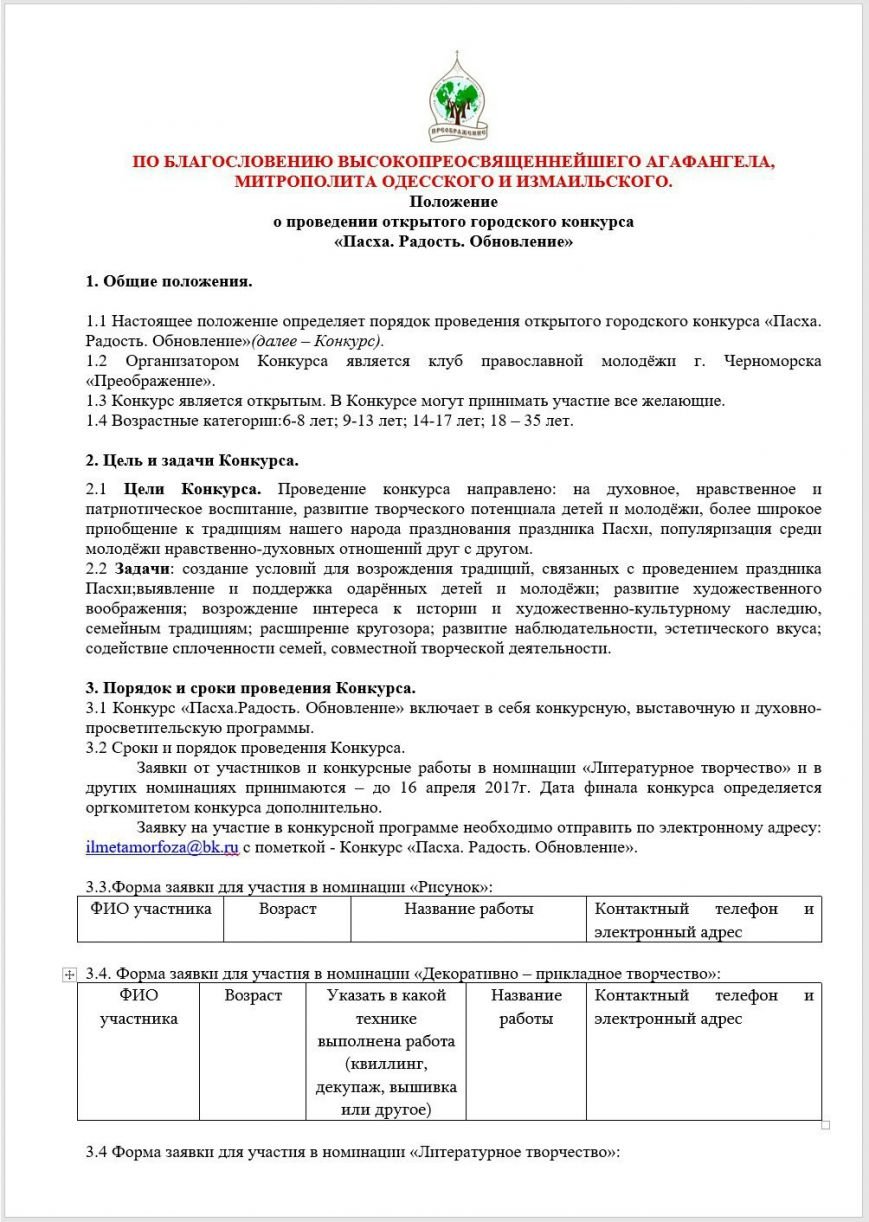 ПРЕОБРАЖЕНИЕ

ПО БЛАГОСЛОВЕНИЮ ВЫСОКОПРЕОСВЯЩЕННЕЙШЕГО АГАФАНГЕЛА, МИТРОПОЛИТА ОДЕССКОГО И ИЗМАИЛЬСКОГО.
Положение
о проведении открытого городского конкурса
«Пасха. Радость. Обновление»

1. Общие положения.

1.1 Настоящее положение определяет порядок проведения открытого городского конкурса «Пасха. Радость. Обновление»(далее – Конкурс).
1.2 Организатором Конкурса является клуб православной молодёжи г. Черноморска «Преображение».
1.3 Конкурс является открытым. В Конкурсе могут принимать участие все желающие.
1.4 Возрастные категории:6-8 лет; 9-13 лет; 14-17 лет; 18 – 35 лет.

2. Цель и задачи Конкурса.

2.1 Цели Конкурса. Проведение конкурса направлено: на духовное, нравственное и патриотическое воспитание, развитие творческого потенциала детей и молодёжи, более широкое приобщение к традициям нашего народа празднования праздника Пасхи, популяризация среди молодёжи нравственно-духовных отношений друг с другом.
2.2 Задачи: создание условий для возрождения традиций, связанных с проведением праздника Пасхи;выявление и поддержка одарённых детей и молодёжи; развитие художественного воображения; возрождение интереса к истории и художественно-культурному наследию, семейным традициям; расширение кругозора; развитие наблюдательности, эстетического вкуса; содействие сплоченности семей, совместной творческой деятельности.

3. Порядок и сроки проведения Конкурса.
3.1 Конкурс «Пасха.Радость. Обновление» включает в себя конкурсную, выставочную и духовно-просветительскую программы.
3.2 Сроки и порядок проведения Конкурса.
Заявки от участников и конкурсные работы в номинации «Литературное творчество» и в других номинациях принимаются – до 16 апреля 2017г. Дата финала конкурса определяется оргкомитетом конкурса дополнительно.
Заявку на участие в конкурсной программе необходимо отправить по электронному адресу: ilmetamorfoza@bk.ru с пометкой - Конкурс «Пасха. Радость. Обновление».

3.3.Форма заявки для участия в номинации «Рисунок»:

| ФИО участника | Возраст | Название работы | Контактный телефон и электронный адрес |
|---|---|---|---|

3.4. Форма заявки для участия в номинации «Декоративно – прикладное творчество»:

| ФИО участника | Возраст | Указать в какой технике выполнена работа (квиллинг, декупаж, вышивка или другое) | Название работы | Контактный телефон и электронный адрес |
|---|---|---|---|---|

3.4 Форма заявки для участия в номинации «Литературное творчество»: